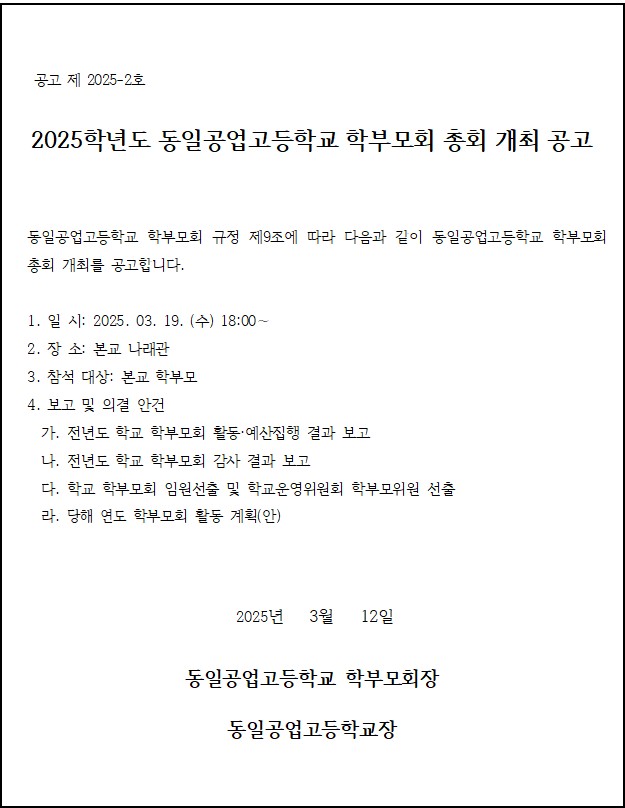 공고 제 2025-2호

2025학년도 동일공업고등학교 학부모회 총회 개최 공고

동일공업고등학교 학부모회 규정 제9조에 따라 다음과 같이 동일공업고등학교 학부모회 총회 개최를 공고합니다.

1. 일 시: 2025. 03. 19. (수) 18:00~
2. 장 소: 본교 나래관
3. 참석 대상: 본교 학부모
4. 보고 및 의결 안건
가. 전년도 학교 학부모회 활동·예산집행 결과 보고
나. 전년도 학교 학부모회 감사 결과 보고
다. 학교 학부모회 임원선출 및 학교운영위원회 학부모위원 선출
라. 당해 연도 학부모회 활동 계획(안)

2025년 3월 12일

동일공업고등학교 학부모회장

동일공업고등학교장